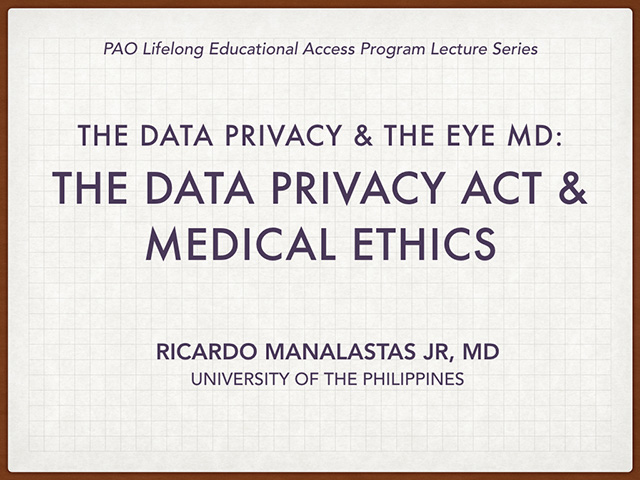 PAO Lifelong Educational Access Program Lecture Series

THE DATA PRIVACY & THE EYE MD:

THE DATA PRIVACY ACT & MEDICAL ETHICS

RICARDO MANALASTAS JR, MD
UNIVERSITY OF THE PHILIPPINES